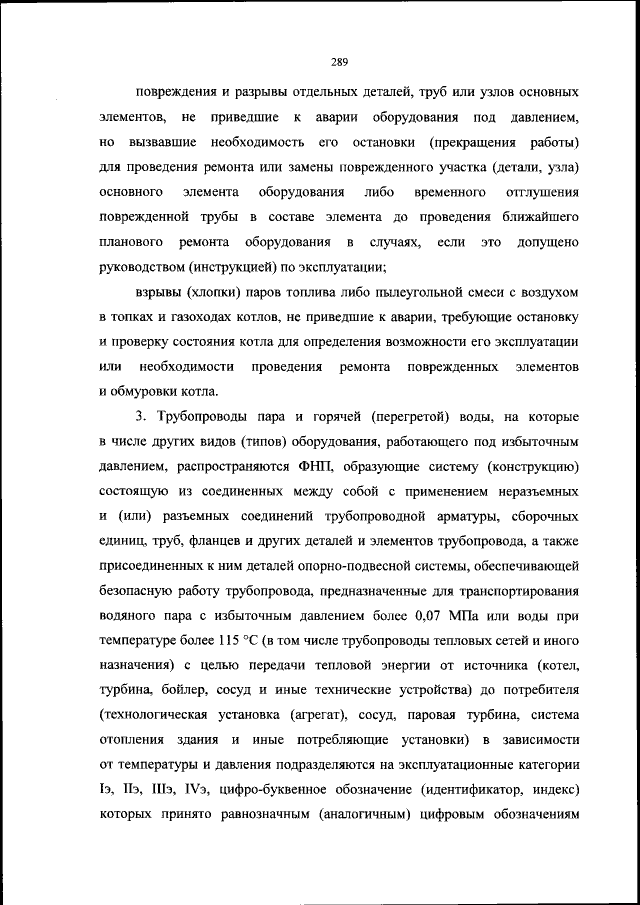 289

повреждения и разрывы отдельных деталей, труб или узлов основных элементов, не приведшие к аварии оборудования под давлением, но вызвавшие необходимость его остановки (прекращения работы) для проведения ремонта или замены поврежденного участка (детали, узла) основного элемента оборудования либо временного отглушения поврежденной трубы в составе элемента до проведения ближайшего планового ремонта оборудования в случаях, если это допущено руководством (инструкцией) по эксплуатации;

взрывы (хлопки) паров топлива либо пылеугольной смеси с воздухом в топках и газоходах котлов, не приведшие к аварии, требующие остановку и проверку состояния котла для определения возможности его эксплуатации или необходимости проведения ремонта поврежденных элементов и обмуровки котла.

3. Трубопроводы пара и горячей (перегретой) воды, на которые в числе других видов (типов) оборудования, работающего под избыточным давлением, распространяются ФНП, образующие систему (конструкцию) состоящую из соединенных между собой с применением неразъемных и (или) разъемных соединений трубопроводной арматуры, сборочных единиц, труб, фланцев и других деталей и элементов трубопровода, а также присоединенных к ним деталей опорно-подвесной системы, обеспечивающей безопасную работу трубопровода, предназначенные для транспортирования водяного пара с избыточным давлением более 0,07 МПа или воды при температуре более 115 °С (в том числе трубопроводы тепловых сетей и иного назначения) с целью передачи тепловой энергии от источника (котел, турбина, бойлер, сосуд и иные технические устройства) до потребителя (технологическая установка (агрегат), сосуд, паровая турбина, система отопления здания и иные потребляющие установки) в зависимости от температуры и давления подразделяются на эксплуатационные категории Iэ, IIэ, IIIэ, IVэ, цифро-буквенное обозначение (идентификатор, индекс) которых принято равнозначным (аналогичным) цифровым обозначениям